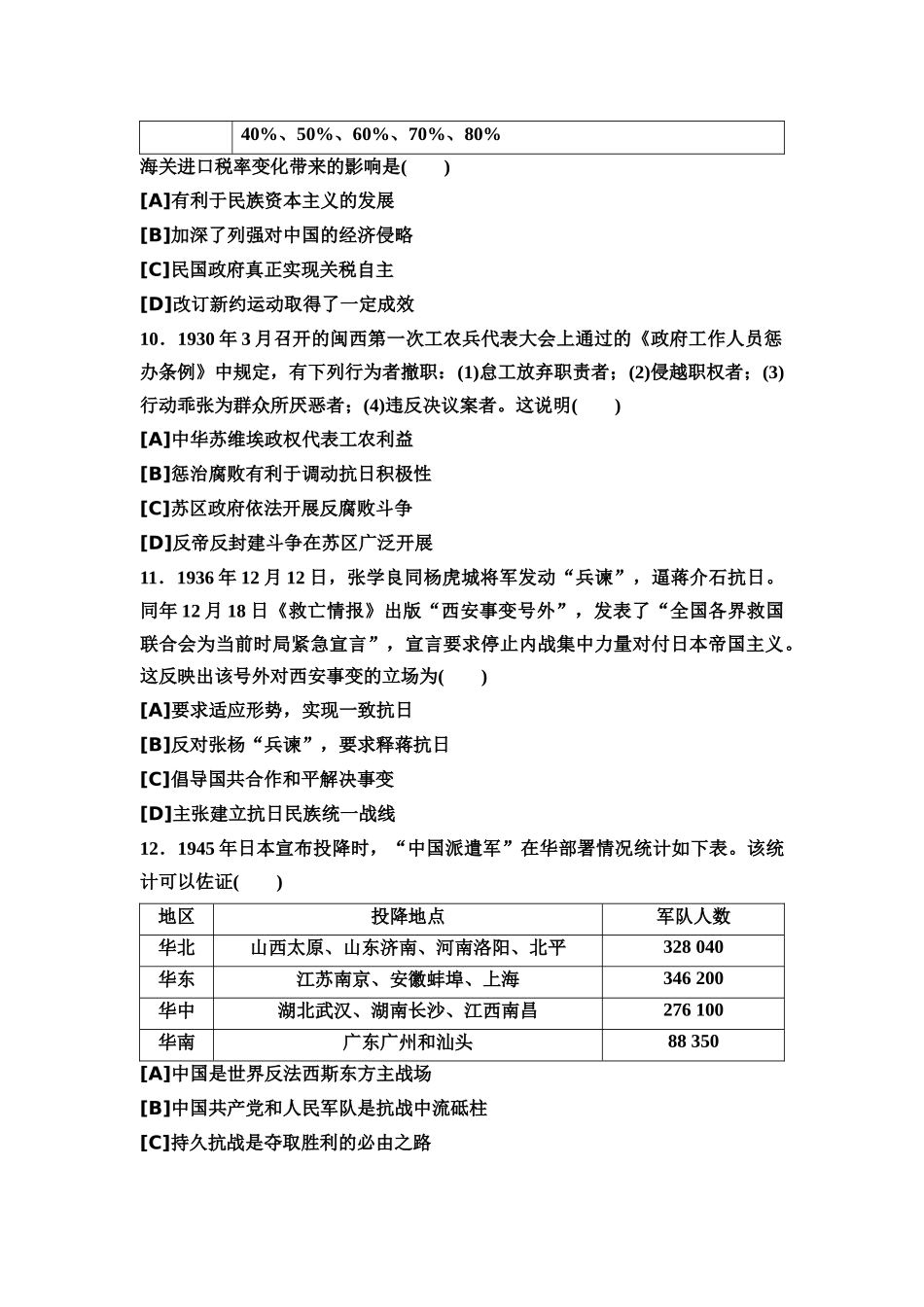 |  | 40%、50%、60%、70%、80% |
|---|---|

海关进口税率变化带来的影响是(　　)

[A]有利于民族资本主义的发展

[B]加深了列强对中国的经济侵略

[C]民国政府真正实现关税自主

[D]改订新约运动取得了一定成效

10．1930 年 3 月召开的闽西第一次工农兵代表大会上通过的《政府工作人员惩办条例》中规定，有下列行为者撤职：(1)怠工放弃职责者；(2)侵越职权者；(3)行动乖张为群众所厌恶者；(4)违反决议案者。这说明(　　)

[A]中华苏维埃政权代表工农利益

[B]惩治腐败有利于调动抗日积极性

[C]苏区政府依法开展反腐败斗争

[D]反帝反封建斗争在苏区广泛开展

11．1936 年 12 月 12 日，张学良同杨虎城将军发动“兵谏”，逼蒋介石抗日。同年 12 月 18 日《救亡情报》出版“西安事变号外”，发表了“全国各界救国联合会为当前时局紧急宣言”，宣言要求停止内战集中力量对付日本帝国主义。这反映出该号外对西安事变的立场为(　　)

[A]要求适应形势，实现一致抗日

[B]反对张杨“兵谏”，要求释蒋抗日

[C]倡导国共合作和平解决事变

[D]主张建立抗日民族统一战线

12．1945 年日本宣布投降时，“中国派遣军”在华部署情况统计如下表。该统计可以佐证(　　)

| 地区 | 投降地点 | 军队人数 |
|---|---|---|
| 华北 | 山西太原、山东济南、河南洛阳、北平 | 328 040 |
| 华东 | 江苏南京、安徽蚌埠、上海 | 346 200 |
| 华中 | 湖北武汉、湖南长沙、江西南昌 | 276 100 |
| 华南 | 广东广州和汕头 | 88 350 |

[A]中国是世界反法西斯东方主战场

[B]中国共产党和人民军队是抗战中流砥柱

[C]持久抗战是夺取胜利的必由之路